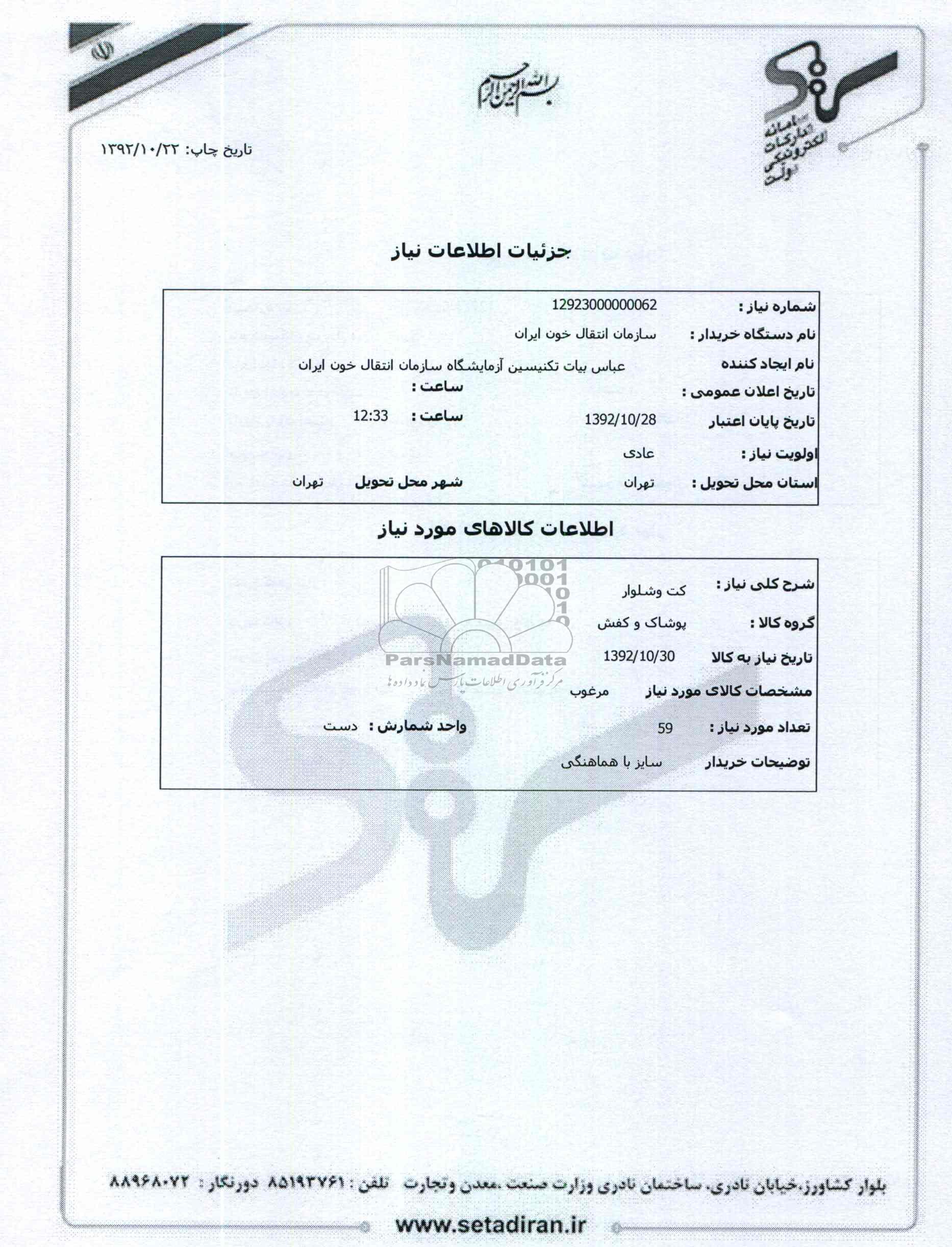 ستاد
سامانه تدارکات الکترونیکی دولت

بسم الله الرحمن الرحیم

تاریخ چاپ: ۱۳۹۲/۱۰/۲۲

جزئیات اطلاعات نیاز

شماره نیاز : 12923000000062
نام دستگاه خریدار : سازمان انتقال خون ایران
نام ایجاد کننده عباس بیات تکنیسین آزمایشگاه سازمان انتقال خون ایران
تاریخ اعلان عمومی : ساعت :
تاریخ پایان اعتبار 1392/10/28 ساعت : 12:33
اولویت نیاز : عادی
استان محل تحویل : تهران شهر محل تحویل تهران

اطلاعات کالاهای مورد نیاز

شرح کلی نیاز : کت وشلوار
گروه کالا : پوشاک و کفش
تاریخ نیاز به کالا 1392/10/30
مشخصات کالای مورد نیاز مرغوب
تعداد مورد نیاز : 59 واحد شمارش : دست
توضیحات خریدار سایز با هماهنگی

ParsNamadData
مرکز فرآوری اطلاعات پارس نماد داده ها

بلوار کشاورز،خیابان نادری، ساختمان نادری وزارت صنعت ،معدن وتجارت تلفن : ۸۵۱۹۳۷۶۱ دورنگار : ۸۸۹۶۸۰۷۲

www.setadiran.ir